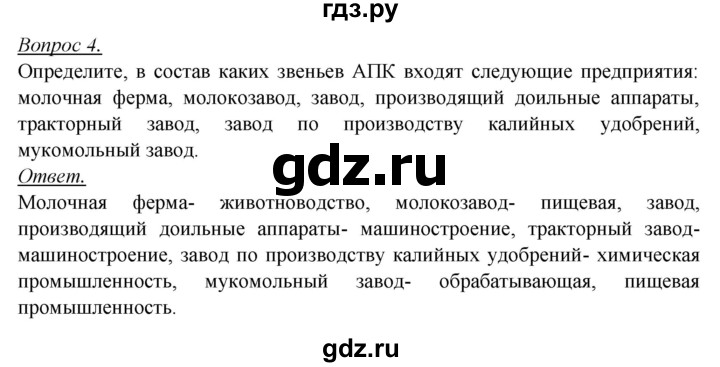 гдз.ру

Вопрос 4.
Определите, в состав каких звеньев АПК входят следующие предприятия: молочная ферма, молокозавод, завод, производящий доильные аппараты, тракторный завод, завод по производству калийных удобрений, мукомольный завод.

gdz.ru

Ответ.
Молочная ферма- животноводство, молокозавод- пищевая, завод, производящий доильные аппараты- машиностроение, тракторный завод- машиностроение, завод по производству калийных удобрений- химическая промышленность, мукомольный завод- обрабатывающая, пищевая промышленность.

gdz.ru